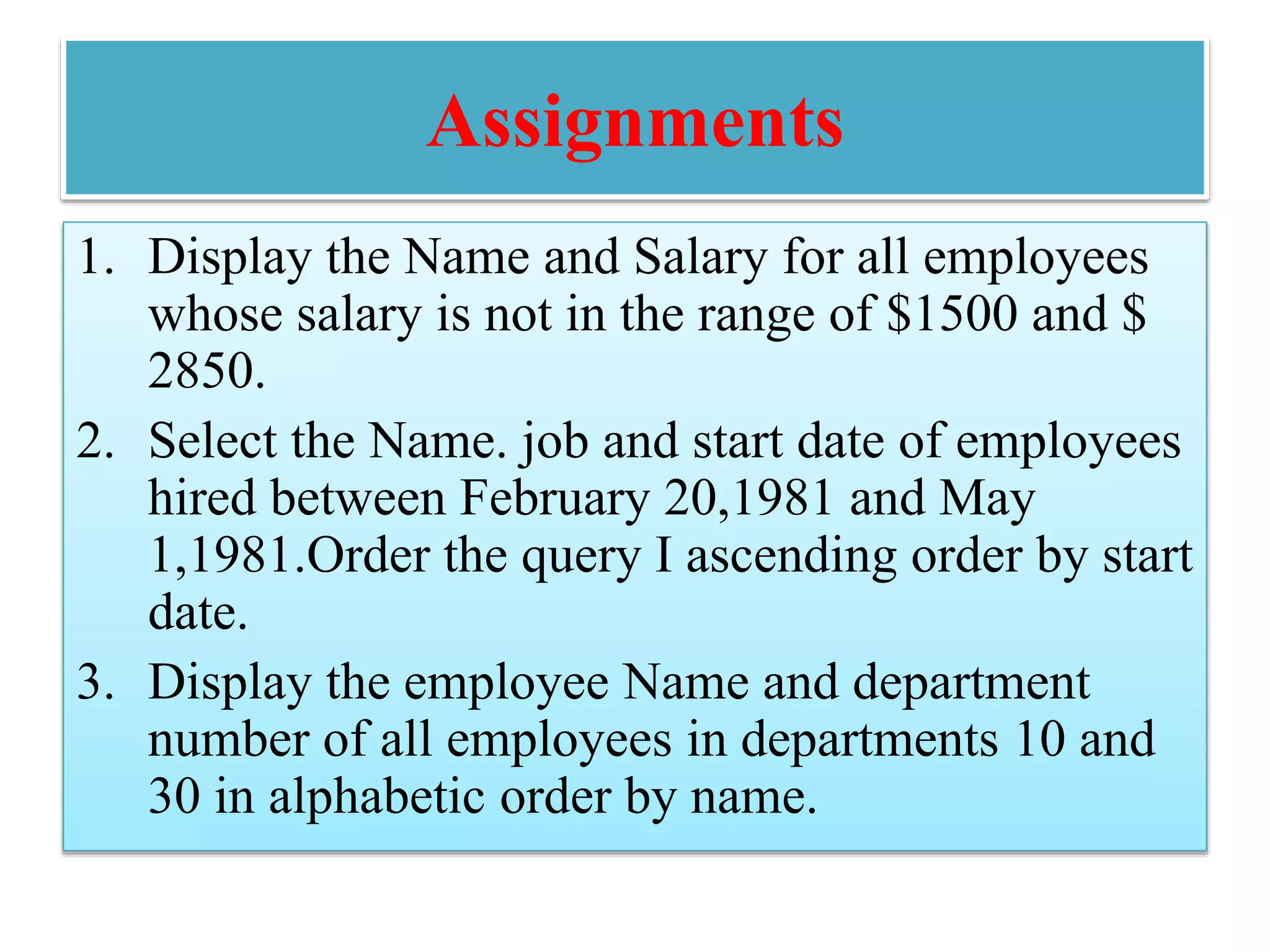 Assignments

1. Display the Name and Salary for all employees whose salary is not in the range of \$1500 and \$ 2850.
2. Select the Name. job and start date of employees hired between February 20,1981 and May 1,1981.Order the query I ascending order by start date.
3. Display the employee Name and department number of all employees in departments 10 and 30 in alphabetic order by name.